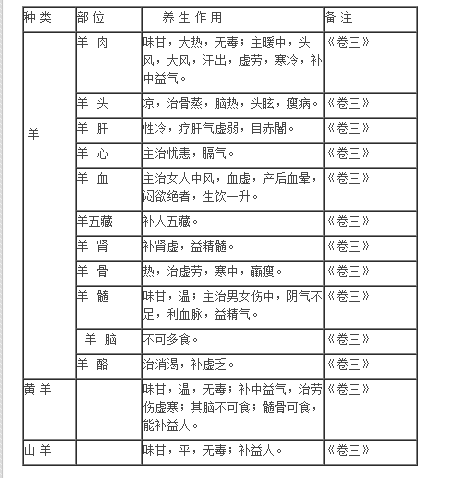 | 种类 | 部位 | 养生作用 | 备注 |
|---|---|---|---|
| 羊 | 羊 肉 | 味甘，大热，无毒；主暖中，头风，大风，汗出，虚劳，寒冷，补中益气。 | 《卷三》 |
| | 羊 头 | 凉，治骨蒸，脑热，头眩，瘦病。 | 《卷三》 |
| | 羊 肝 | 性冷，疗肝气虚弱，目赤闇。 | 《卷三》 |
| | 羊 心 | 主治忧恚，膈气。 | 《卷三》 |
| | 羊 血 | 主治女人中风，血虚，产后血晕，闷欲绝者，生饮一升。 | 《卷三》 |
| | 羊五藏 | 补人五藏。 | 《卷三》 |
| | 羊 肾 | 补肾虚，益精髓。 | 《卷三》 |
| | 羊 骨 | 热，治虚劳，寒中，羸瘦。 | 《卷三》 |
| | 羊 髓 | 味甘，温；主治男女伤中，阴气不足，利血脉，益精气。 | 《卷三》 |
| | 羊 脑 | 不可多食。 | 《卷三》 |
| | 羊 酪 | 治消渴，补虚乏。 | 《卷三》 |
| 黄羊 | | 味甘，温，无毒；补中益气，治劳伤虚寒；其脑不可食；髓骨可食，能补益人。 | 《卷三》 |
| 山羊 | | 味甘，平，无毒；补益人。 | 《卷三》 |